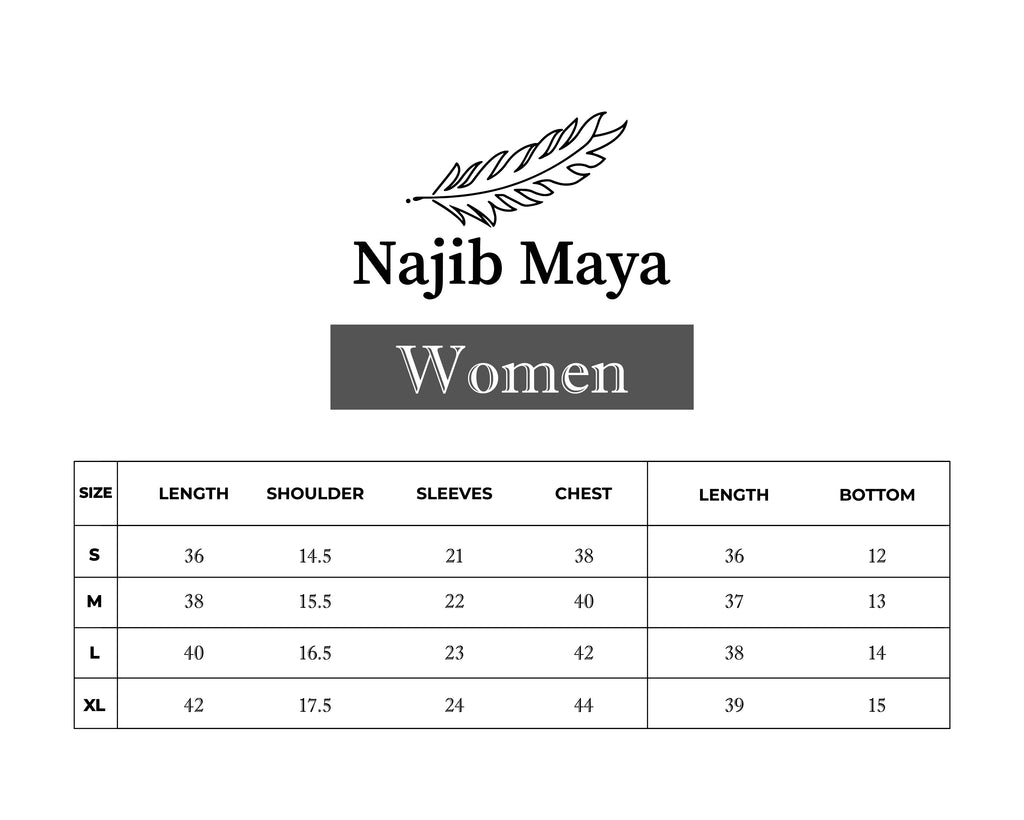 Najib Maya

Women

| SIZE | LENGTH | SHOULDER | SLEEVES | CHEST | LENGTH | BOTTOM |
|---|---|---|---|---|---|---|
| S | 36 | 14.5 | 21 | 38 | 36 | 12 |
| M | 38 | 15.5 | 22 | 40 | 37 | 13 |
| L | 40 | 16.5 | 23 | 42 | 38 | 14 |
| XL | 42 | 17.5 | 24 | 44 | 39 | 15 |